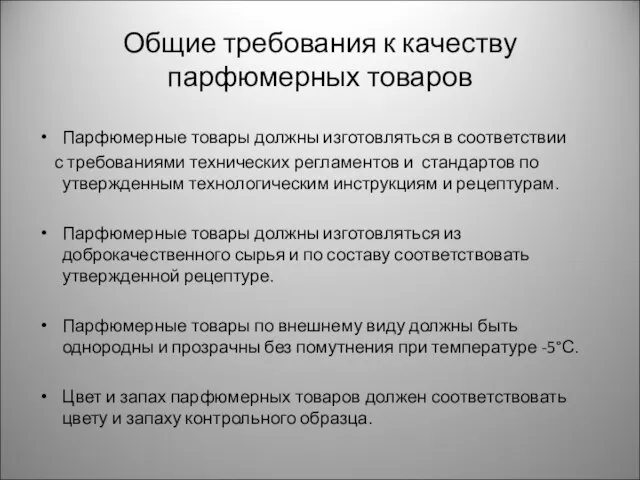 Общие требования к качеству парфюмерных товаров

• Парфюмерные товары должны изготовляться в соответствии с требованиями технических регламентов и стандартов по утвержденным технологическим инструкциям и рецептурам.

• Парфюмерные товары должны изготовляться из доброкачественного сырья и по составу соответствовать утвержденной рецептуре.

• Парфюмерные товары по внешнему виду должны быть однородны и прозрачны без помутнения при температуре -5°С.

• Цвет и запах парфюмерных товаров должен соответствовать цвету и запаху контрольного образца.